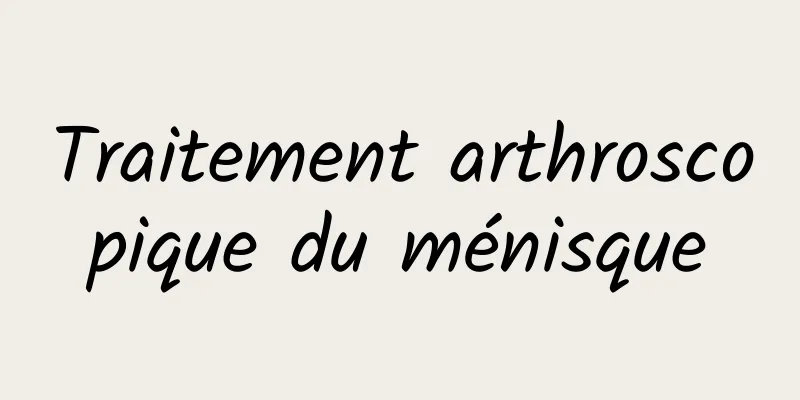 Traitement arthroscopique du ménisque